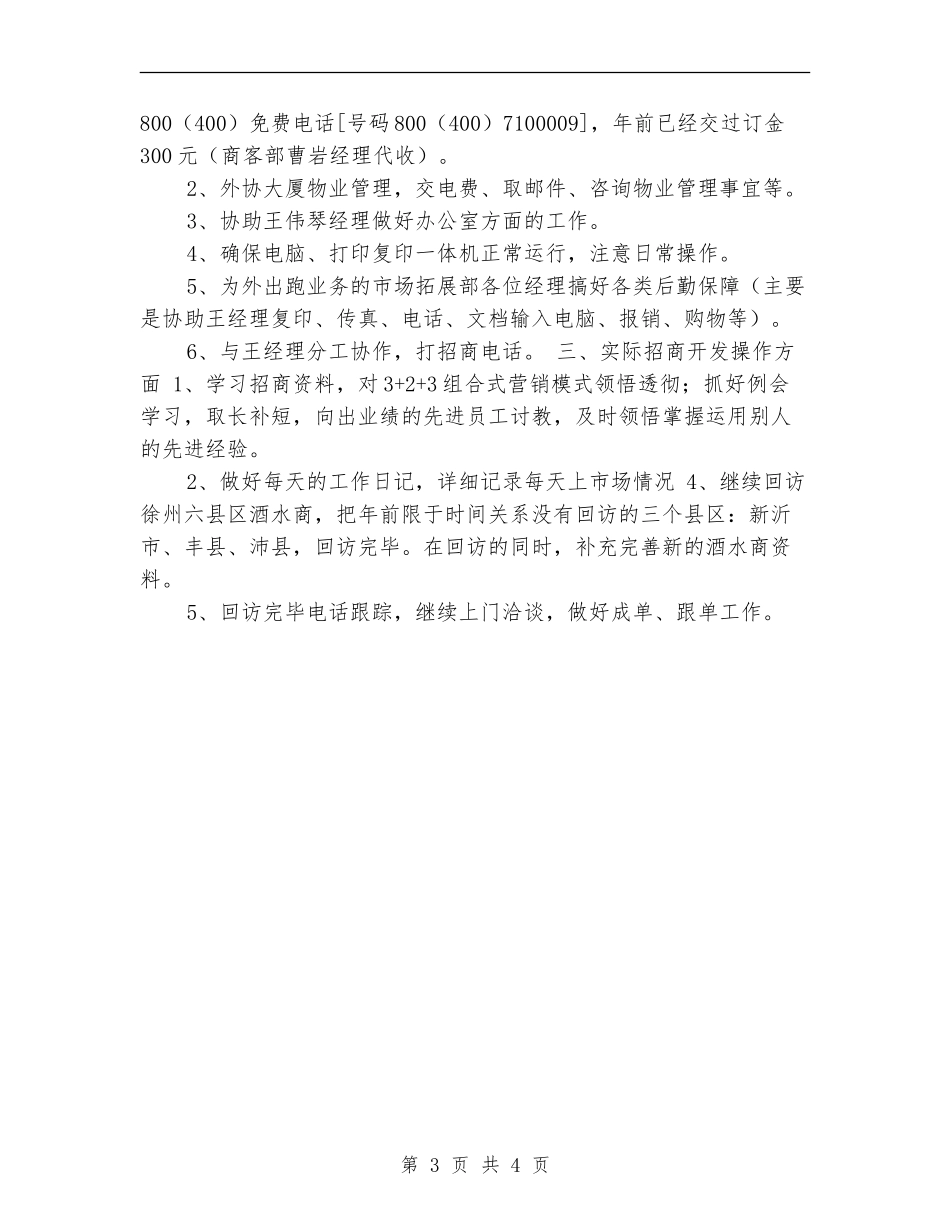 800（400）免费电话[号码 800（400）7100009]，年前已经交过订金 300 元（商客部曹岩经理代收）。

2、外协大厦物业管理，交电费、取邮件、咨询物业管理事宜等。

3、协助王伟琴经理做好办公室方面的工作。

4、确保电脑、打印复印一体机正常运行，注意日常操作。

5、为外出跑业务的市场拓展部各位经理搞好各类后勤保障（主要是协助王经理复印、传真、电话、文档输入电脑、报销、购物等）。

6、与王经理分工协作，打招商电话。 三、实际招商开发操作方面 1、学习招商资料，对 3+2+3 组合式营销模式领悟透彻；抓好例会学习，取长补短，向出业绩的先进员工讨教，及时领悟掌握运用别人的先进经验。

2、做好每天的工作日记，详细记录每天上市场情况 4、继续回访徐州六县区酒水商，把年前限于时间关系没有回访的三个县区：新沂市、丰县、沛县，回访完毕。在回访的同时，补充完善新的酒水商资料。

5、回访完毕电话跟踪，继续上门洽谈，做好成单、跟单工作。

第 3 页 共 4 页